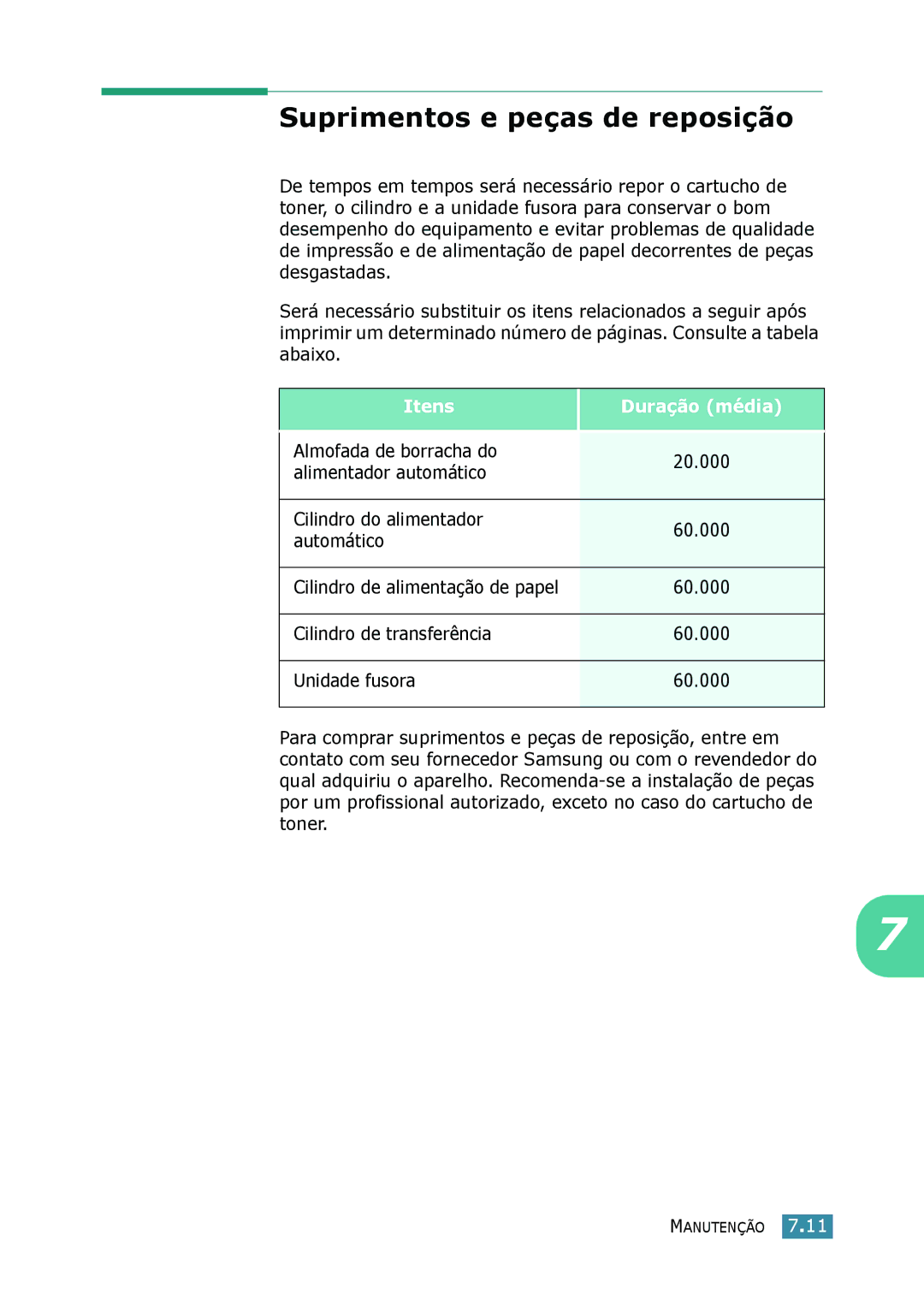 Suprimentos e peças de reposição

De tempos em tempos será necessário repor o cartucho de toner, o cilindro e a unidade fusora para conservar o bom desempenho do equipamento e evitar problemas de qualidade de impressão e de alimentação de papel decorrentes de peças desgastadas.

Será necessário substituir os itens relacionados a seguir após imprimir um determinado número de páginas. Consulte a tabela abaixo.

| Itens | Duração (média) |
|---|---|
| Almofada de borracha do alimentador automático | 20.000 |
| Cilindro do alimentador automático | 60.000 |
| Cilindro de alimentação de papel | 60.000 |
| Cilindro de transferência | 60.000 |
| Unidade fusora | 60.000 |

Para comprar suprimentos e peças de reposição, entre em contato com seu fornecedor Samsung ou com o revendedor do qual adquiriu o aparelho. Recomenda-se a instalação de peças por um profissional autorizado, exceto no caso do cartucho de toner.

7

MANUTENÇÃO 7.11